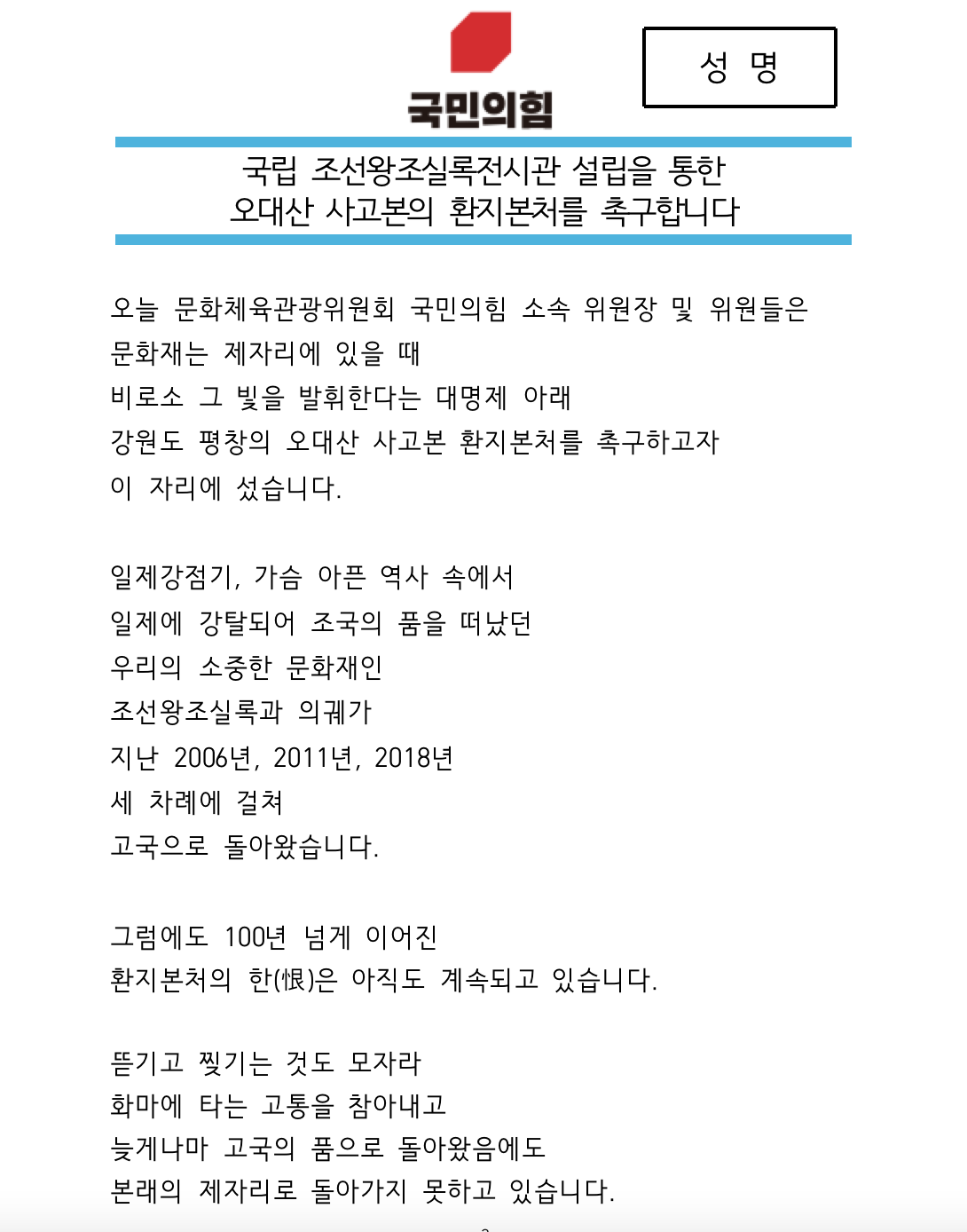 국민의힘

성 명

국립 조선왕조실록전시관 설립을 통한
오대산 사고본의 환지본처를 촉구합니다

오늘 문화체육관광위원회 국민의힘 소속 위원장 및 위원들은
문화재는 제자리에 있을 때
비로소 그 빛을 발휘한다는 대명제 아래
강원도 평창의 오대산 사고본 환지본처를 촉구하고자
이 자리에 섰습니다.

일제강점기, 가슴 아픈 역사 속에서
일제에 강탈되어 조국의 품을 떠났던
우리의 소중한 문화재인
조선왕조실록과 의궤가
지난 2006년, 2011년, 2018년
세 차례에 걸쳐
고국으로 돌아왔습니다.

그럼에도 100년 넘게 이어진
환지본처의 한(恨)은 아직도 계속되고 있습니다.

뜯기고 찢기는 것도 모자라
화마에 타는 고통을 참아내고
늦게나마 고국의 품으로 돌아왔음에도
본래의 제자리로 돌아가지 못하고 있습니다.